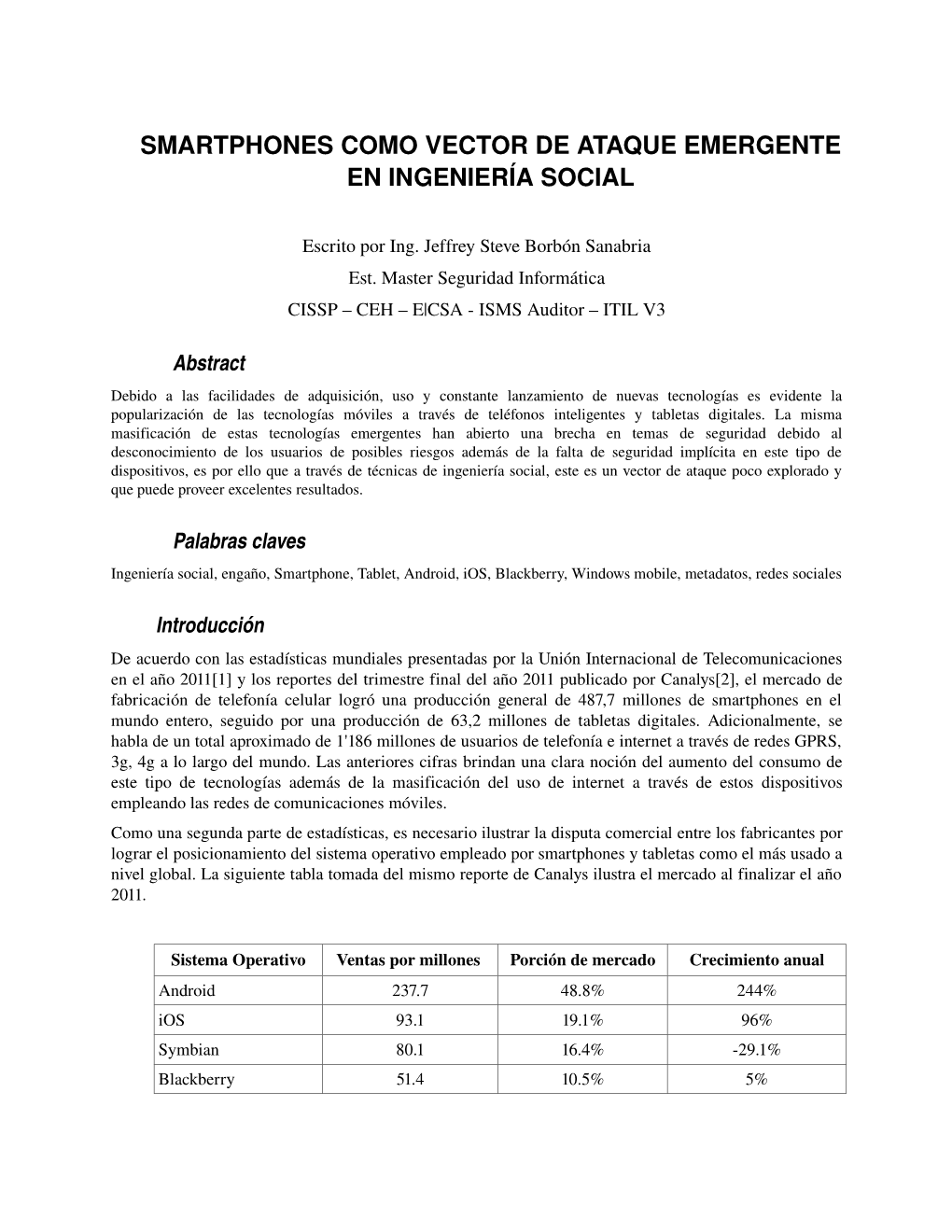 SMARTPHONES COMO VECTOR DE ATAQUE EMERGENTE EN INGENIERÍA SOCIAL

Escrito por Ing. Jeffrey Steve Borbón Sanabria
Est. Master Seguridad Informática
CISSP – CEH – E|CSA - ISMS Auditor – ITIL V3

Abstract

Debido a las facilidades de adquisición, uso y constante lanzamiento de nuevas tecnologías es evidente la popularización de las tecnologías móviles a través de teléfonos inteligentes y tabletas digitales. La misma masificación de estas tecnologías emergentes han abierto una brecha en temas de seguridad debido al desconocimiento de los usuarios de posibles riesgos además de la falta de seguridad implícita en este tipo de dispositivos, es por ello que a través de técnicas de ingeniería social, este es un vector de ataque poco explorado y que puede proveer excelentes resultados.

Palabras claves

Ingeniería social, engaño, Smartphone, Tablet, Android, iOS, Blackberry, Windows mobile, metadatos, redes sociales

Introducción

De acuerdo con las estadísticas mundiales presentadas por la Unión Internacional de Telecomunicaciones en el año 2011[1] y los reportes del trimestre final del año 2011 publicado por Canalys[2], el mercado de fabricación de telefonía celular logró una producción general de 487,7 millones de smartphones en el mundo entero, seguido por una producción de 63,2 millones de tabletas digitales. Adicionalmente, se habla de un total aproximado de 1'186 millones de usuarios de telefonía e internet a través de redes GPRS, 3g, 4g a lo largo del mundo. Las anteriores cifras brindan una clara noción del aumento del consumo de este tipo de tecnologías además de la masificación del uso de internet a través de estos dispositivos empleando las redes de comunicaciones móviles.

Como una segunda parte de estadísticas, es necesario ilustrar la disputa comercial entre los fabricantes por lograr el posicionamiento del sistema operativo empleado por smartphones y tabletas como el más usado a nivel global. La siguiente tabla tomada del mismo reporte de Canalys ilustra el mercado al finalizar el año 2011.

| Sistema Operativo | Ventas por millones | Porción de mercado | Crecimiento anual |
|---|---|---|---|
| Android | 237.7 | 48.8% | 244% |
| iOS | 93.1 | 19.1% | 96% |
| Symbian | 80.1 | 16.4% | -29.1% |
| Blackberry | 51.4 | 10.5% | 5% |